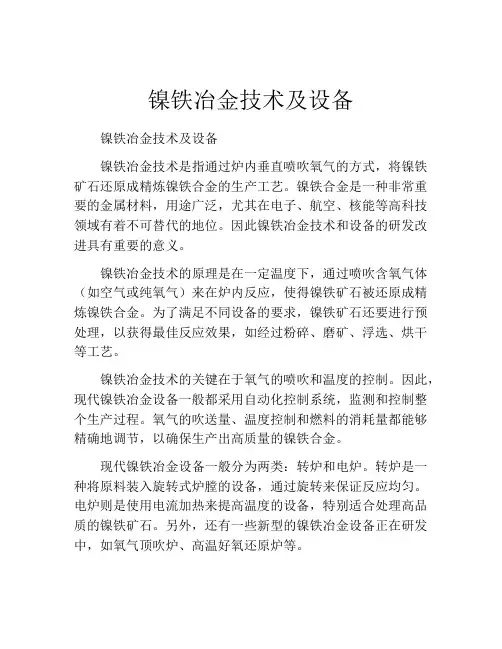 镍铁冶金技术及设备

镍铁冶金技术及设备

镍铁冶金技术是指通过炉内垂直喷吹氧气的方式，将镍铁矿石还原成精炼镍铁合金的生产工艺。镍铁合金是一种非常重要的金属材料，用途广泛，尤其在电子、航空、核能等高科技领域有着不可替代的地位。因此镍铁冶金技术和设备的研发改进具有重要的意义。

镍铁冶金技术的原理是在一定温度下，通过喷吹含氧气体（如空气或纯氧气）来在炉内反应，使得镍铁矿石被还原成精炼镍铁合金。为了满足不同设备的要求，镍铁矿石还要进行预处理，以获得最佳反应效果，如经过粉碎、磨矿、浮选、烘干等工艺。

镍铁冶金技术的关键在于氧气的喷吹和温度的控制。因此，现代镍铁冶金设备一般都采用自动化控制系统，监测和控制整个生产过程。氧气的吹送量、温度控制和燃料的消耗量都能够精确地调节，以确保生产出高质量的镍铁合金。

现代镍铁冶金设备一般分为两类：转炉和电炉。转炉是一种将原料装入旋转式炉膛的设备，通过旋转来保证反应均匀。电炉则是使用电流加热来提高温度的设备，特别适合处理高品质的镍铁矿石。另外，还有一些新型的镍铁冶金设备正在研发中，如氧气顶吹炉、高温好氧还原炉等。